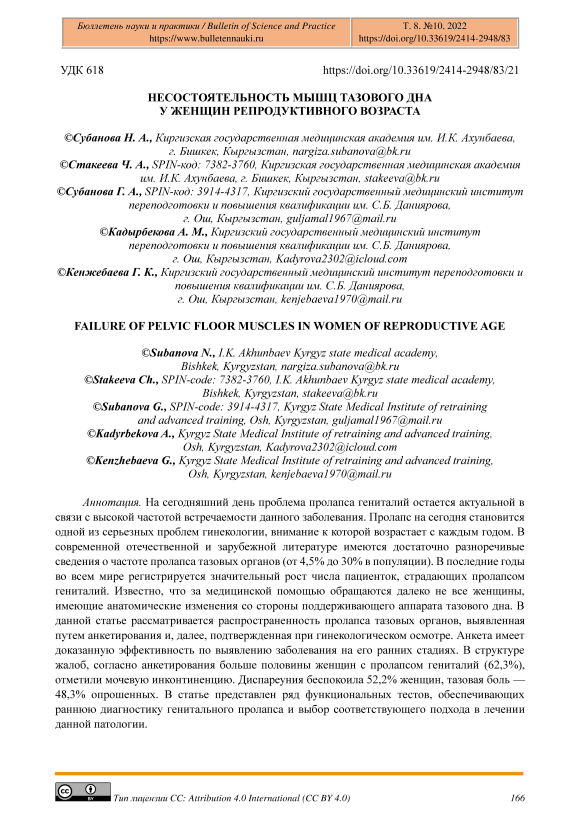 Бюллетень науки и практики / Bulletin of Science and Practice
https://www.bulletennauki.ru

Т. 8. №10. 2022
https://doi.org/10.33619/2414-2948/83

УДК 618

https://doi.org/10.33619/2414-2948/83/21

НЕСОСТОЯТЕЛЬНОСТЬ МЫШЦ ТАЗОВОГО ДНА У ЖЕНЩИН РЕПРОДУКТИВНОГО ВОЗРАСТА

©Субанова Н. А., Киргизская государственная медицинская академия им. И.К. Ахунбаева, г. Бишкек, Кыргызстан, nargiza.subanova@bk.ru
©Стакеева Ч. А., SPIN-код: 7382-3760, Киргизская государственная медицинская академия им. И.К. Ахунбаева, г. Бишкек, Кыргызстан, stakeeva@bk.ru
©Субанова Г. А., SPIN-код: 3914-4317, Киргизский государственный медицинский институт переподготовки и повышения квалификации им. С.Б. Даниярова, г. Ош, Кыргызстан, guljamal1967@mail.ru
©Кадырбекова А. М., Киргизский государственный медицинский институт переподготовки и повышения квалификации им. С.Б. Даниярова, г. Ош, Кыргызстан, Kadyrova2302@icloud.com
©Кенжебаева Г. К., Киргизский государственный медицинский институт переподготовки и повышения квалификации им. С.Б. Даниярова, г. Ош, Кыргызстан, kenjebaeva1970@mail.ru

FAILURE OF PELVIC FLOOR MUSCLES IN WOMEN OF REPRODUCTIVE AGE

©Subanova N., I.K. Akhunbaev Kyrgyz state medical academy, Bishkek, Kyrgyzstan, nargiza.subanova@bk.ru
©Stakeeva Ch., SPIN-code: 7382-3760, I.K. Akhunbaev Kyrgyz state medical academy, Bishkek, Kyrgyzstan, stakeeva@bk.ru
©Subanova G., SPIN-code: 3914-4317, Kyrgyz State Medical Institute of retraining and advanced training, Osh, Kyrgyzstan, guljamal1967@mail.ru
©Kadyrbekova A., Kyrgyz State Medical Institute of retraining and advanced training, Osh, Kyrgyzstan, Kadyrova2302@icloud.com
©Kenzhebaeva G., Kyrgyz State Medical Institute of retraining and advanced training, Osh, Kyrgyzstan, kenjebaeva1970@mail.ru

Аннотация. На сегодняшний день проблема пролапса гениталий остается актуальной в связи с высокой частотой встречаемости данного заболевания. Пролапс на сегодня становится одной из серьезных проблем гинекологии, внимание к которой возрастает с каждым годом. В современной отечественной и зарубежной литературе имеются достаточно разноречивые сведения о частоте пролапса тазовых органов (от 4,5% до 30% в популяции). В последние годы во всем мире регистрируется значительный рост числа пациенток, страдающих пролапсом гениталий. Известно, что за медицинской помощью обращаются далеко не все женщины, имеющие анатомические изменения со стороны поддерживающего аппарата тазового дна. В данной статье рассматривается распространенность пролапса тазовых органов, выявленная путем анкетирования и, далее, подтвержденная при гинекологическом осмотре. Анкета имеет доказанную эффективность по выявлению заболевания на его ранних стадиях. В структуре жалоб, согласно анкетирования больше половины женщин с пролапсом гениталий (62,3%), отметили мочевую инконтиненцию. Диспареуния беспокоила 52,2% женщин, тазовая боль — 48,3% опрошенных. В статье представлен ряд функциональных тестов, обеспечивающих раннюю диагностику генитального пролапса и выбор соответствующего подхода в лечении данной патологии.

Тип лицензии CC: Attribution 4.0 International (CC BY 4.0)

166